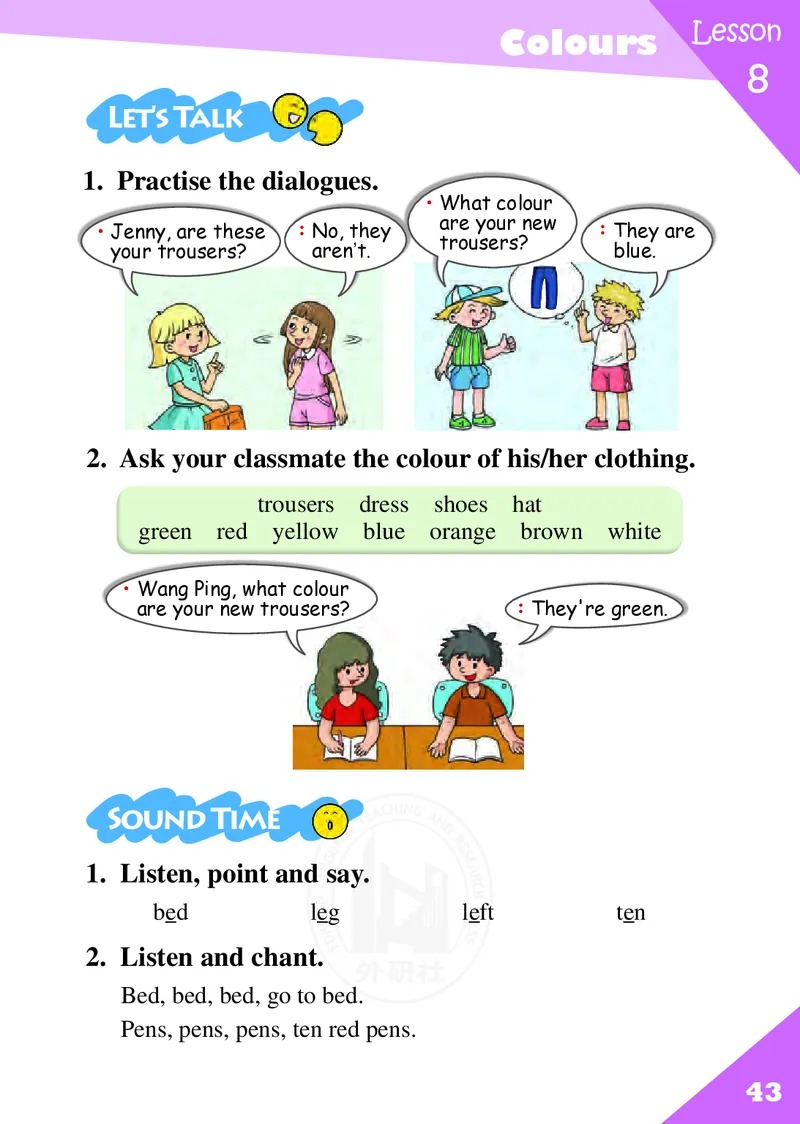 Colours

Lesson 8

LET'S TALK

1. Practise the dialogues.

Jenny, are these your trousers?

No, they aren't.

What colour are your new trousers?

They are blue.

2. Ask your classmate the colour of his/her clothing.

trousers dress shoes hat
green red yellow blue orange brown white

Wang Ping, what colour are your new trousers?

They're green.

SOUND TIME

1. Listen, point and say.

bed leg left ten

2. Listen and chant.

Bed, bed, bed, go to bed.
Pens, pens, pens, ten red pens.

外研社

43